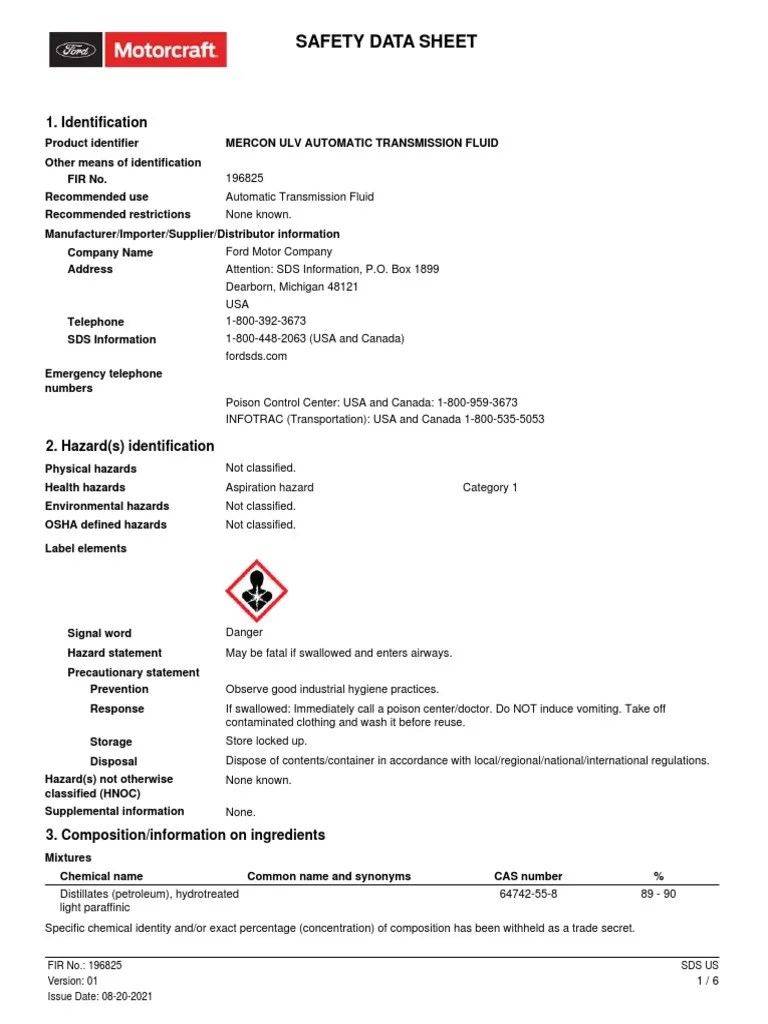 Ford Motorcraft

SAFETY DATA SHEET

1. Identification

Product identifier MERCON ULV AUTOMATIC TRANSMISSION FLUID

Other means of identification

FIR No. 196825

Recommended use Automatic Transmission Fluid

Recommended restrictions None known.

Manufacturer/Importer/Supplier/Distributor information

Company Name Ford Motor Company

Address Attention: SDS Information, P.O. Box 1899
Dearborn, Michigan 48121
USA

Telephone 1-800-392-3673

SDS Information 1-800-448-2063 (USA and Canada)
fordsds.com

Emergency telephone numbers Poison Control Center: USA and Canada: 1-800-959-3673
INFOTRAC (Transportation): USA and Canada 1-800-535-5053

2. Hazard(s) identification

Physical hazards Not classified.

Health hazards Aspiration hazard Category 1

Environmental hazards Not classified.

OSHA defined hazards Not classified.

Label elements

Signal word Danger

Hazard statement May be fatal if swallowed and enters airways.

Precautionary statement

Prevention Observe good industrial hygiene practices.

Response If swallowed: Immediately call a poison center/doctor. Do NOT induce vomiting. Take off contaminated clothing and wash it before reuse.

Storage Store locked up.

Disposal Dispose of contents/container in accordance with local/regional/national/international regulations.

Hazard(s) not otherwise classified (HNOC) None known.

Supplemental information None.

3. Composition/information on ingredients

Mixtures

| Chemical name | Common name and synonyms | CAS number | % |
|---|---|---|---|
| Distillates (petroleum), hydrotreated light paraffinic | | 64742-55-8 | 89 - 90 |

Specific chemical identity and/or exact percentage (concentration) of composition has been withheld as a trade secret.

FIR No.: 196825
Version: 01
Issue Date: 08-20-2021

SDS US
1 / 6